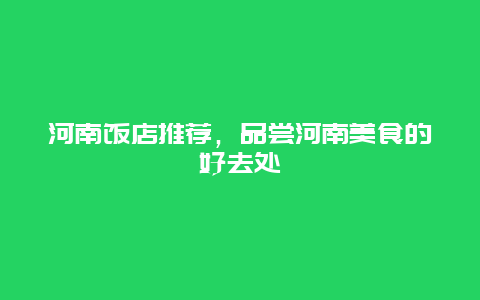 河南饭店推荐，品尝河南美食的好去处